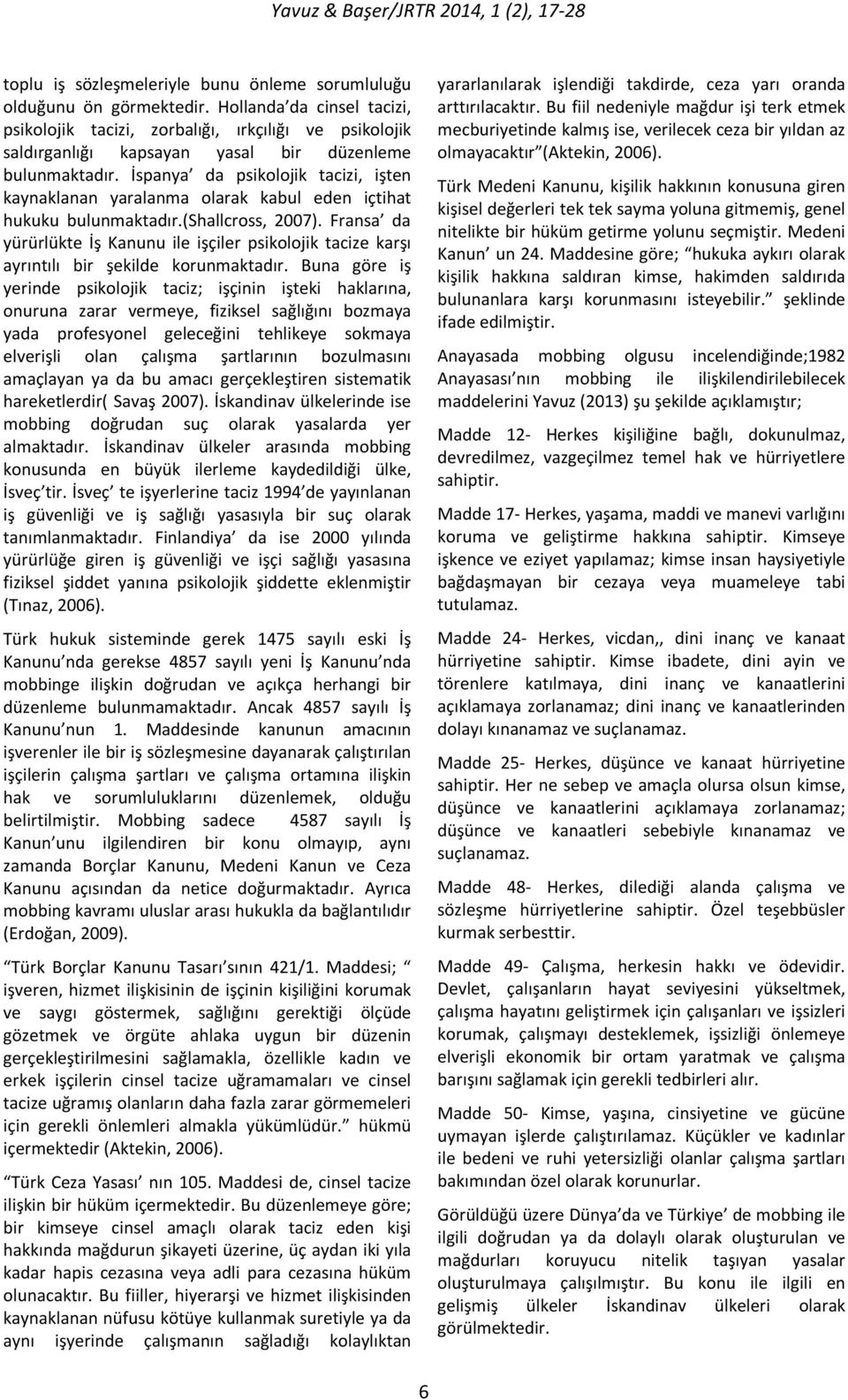 Yavuz & Başer/JRTR 2014, 1 (2), 17-28

toplu iş sözleşmeleriyle bunu önleme sorumluluğu olduğunu ön görmektedir. Hollanda'da cinsel tacizi, psikolojik tacizi, zorbalığı, ırkçılığı ve psikolojik saldırganlığı kapsayan yasal bir düzenleme bulunmaktadır. İspanya' da psikolojik tacizi, işten kaynaklanan yaralanma olarak kabul eden içtihat hukuku bulunmaktadır.(Shallcross, 2007). Fransa' da yürürlükte İş Kanunu ile işçiler psikolojik tacize karşı ayrıntılı bir şekilde korunmaktadır. Buna göre iş yerinde psikolojik taciz; işçinin işteki haklarına, onuruna zarar vermeye, fiziksel sağlığını bozmaya yada profesyonel geleceğini tehlikeye sokmaya elverişli olan çalışma şartlarının bozulmasını amaçlayan ya da bu amacı gerçekleştiren sistematik hareketlerdir( Savaş 2007). İskandinav ülkelerinde ise mobbing doğrudan suç olarak yasalarda yer almaktadır. İskandinav ülkeler arasında mobbing konusunda en büyük ilerleme kaydedildiği ülke, İsveç'tir. İsveç' te işyerlerine taciz 1994'de yayınlanan iş güvenliği ve iş sağlığı yasasıyla bir suç olarak tanımlanmaktadır. Finlandiya' da ise 2000 yılında yürürlüğe giren iş güvenliği ve işçi sağlığı yasasına fiziksel şiddet yanına psikolojik şiddette eklenmiştir (Tınaz, 2006).

Türk hukuk sisteminde gerek 1475 sayılı eski İş Kanunu'nda gerekse 4857 sayılı yeni İş Kanunu'nda mobbinge ilişkin doğrudan ve açıkça herhangi bir düzenleme bulunmamaktadır. Ancak 4857 sayılı İş Kanunu'nun 1. Maddesinde kanunun amacının işverenler ile bir iş sözleşmesine dayanarak çalıştırılan işçilerin çalışma şartları ve çalışma ortamına ilişkin hak ve sorumluluklarını düzenlemek, olduğu belirtilmiştir. Mobbing sadece 4587 sayılı İş Kanun'unu ilgilendiren bir konu olmayıp, aynı zamanda Borçlar Kanunu, Medeni Kanun ve Ceza Kanunu açısından da netice doğurmaktadır. Ayrıca mobbing kavramı uluslar arası hukukla da bağlantılıdır (Erdoğan, 2009).

"Türk Borçlar Kanunu Tasarı'sının 421/1. Maddesi; " işveren, hizmet ilişkisinin de işçinin kişiliğini korumak ve saygı göstermek, sağlığını gerektiği ölçüde gözetmek ve örgüte ahlaka uygun bir düzenin gerçekleştirilmesini sağlamakla, özellikle kadın ve erkek işçilerin cinsel tacize uğramamaları ve cinsel tacize uğramış olanların daha fazla zarar görmemeleri için gerekli önlemleri almakla yükümlüdür." hükmü içermektedir (Aktekin, 2006).

"Türk Ceza Yasası' nın 105. Maddesi de, cinsel tacize ilişkin bir hüküm içermektedir. Bu düzenlemeye göre; bir kimseye cinsel amaçlı olarak taciz eden kişi hakkında mağdurun şikayeti üzerine, üç aydan iki yıla kadar hapis cezasına veya adli para cezasına hüküm olunacaktır. Bu fiiller, hiyerarşi ve hizmet ilişkisinden kaynaklanan nüfusu kötüye kullanmak suretiyle ya da aynı işyerinde çalışmanın sağladığı kolaylıktan yararlanılarak işlendiği takdirde, ceza yarı oranda arttırılacaktır. Bu fiil nedeniyle mağdur işi terk etmek mecburiyetinde kalmış ise, verilecek ceza bir yıldan az olmayacaktır"(Aktekin, 2006).

Türk Medeni Kanunu, kişilik hakkının konusuna giren kişisel değerleri tek tek sayma yoluna gitmemiş, genel nitelikte bir hüküm getirme yolunu seçmiştir. Medeni Kanun' un 24. Maddesine göre; "hukuka aykırı olarak kişilik hakkına saldıran kimse, hakimden saldırıda bulunanlara karşı korunmasını isteyebilir." şeklinde ifade edilmiştir.

Anayasada mobbing olgusu incelendiğinde;1982 Anayasası'nın mobbing ile ilişkilendirilebilecek maddelerini Yavuz (2013) şu şekilde açıklamıştır;

Madde 12- Herkes kişiliğine bağlı, dokunulmaz, devredilmez, vazgeçilmez temel hak ve hürriyetlere sahiptir.

Madde 17- Herkes, yaşama, maddi ve manevi varlığını koruma ve geliştirme hakkına sahiptir. Kimseye işkence ve eziyet yapılamaz; kimse insan haysiyetiyle bağdaşmayan bir cezaya veya muameleye tabi tutulamaz.

Madde 24- Herkes, vicdan,, dini inanç ve kanaat hürriyetine sahiptir. Kimse ibadete, dini ayin ve törenlere katılmaya, dini inanç ve kanaatlerini açıklamaya zorlanamaz; dini inanç ve kanaatlerinden dolayı kınanamaz ve suçlanamaz.

Madde 25- Herkes, düşünce ve kanaat hürriyetine sahiptir. Her ne sebep ve amaçla olursa olsun kimse, düşünce ve kanaatlerini açıklamaya zorlanamaz; düşünce ve kanaatleri sebebiyle kınanamaz ve suçlanamaz.

Madde 48- Herkes, dilediği alanda çalışma ve sözleşme hürriyetlerine sahiptir. Özel teşebbüsler kurmak serbesttir.

Madde 49- Çalışma, herkesin hakkı ve ödevidir. Devlet, çalışanların hayat seviyesini yükseltmek, çalışma hayatını geliştirmek için çalışanları ve işsizleri korumak, çalışmayı desteklemek, işsizliği önlemeye elverişli ekonomik bir ortam yaratmak ve çalışma barışını sağlamak için gerekli tedbirleri alır.

Madde 50- Kimse, yaşına, cinsiyetine ve gücüne uymayan işlerde çalıştırılamaz. Küçükler ve kadınlar ile bedeni ve ruhi yetersizliği olanlar çalışma şartları bakımından özel olarak korunurlar.

Görüldüğü üzere Dünya'da ve Türkiye' de mobbing ile ilgili doğrudan ya da dolaylı olarak oluşturulan ve mağdurları koruyucu nitelik taşıyan yasalar oluşturulmaya çalışılmıştır. Bu konu ile ilgili en gelişmiş ülkeler İskandinav ülkeleri olarak görülmektedir.

6